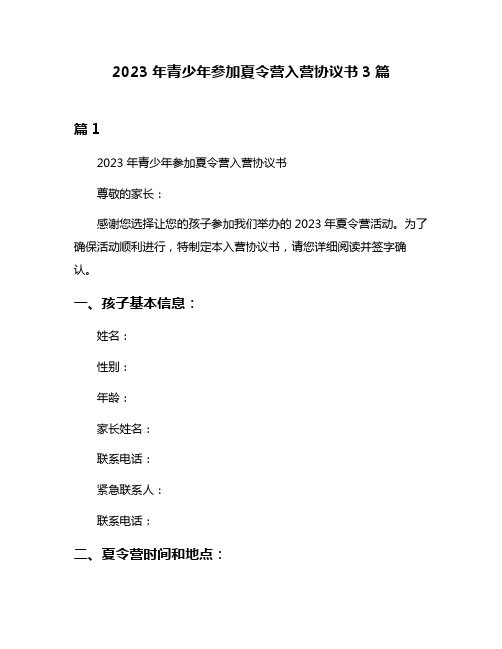 2023 年青少年参加夏令营入营协议书 3 篇

篇 1

2023 年青少年参加夏令营入营协议书

尊敬的家长：

感谢您选择让您的孩子参加我们举办的 2023 年夏令营活动。为了确保活动顺利进行，特制定本入营协议书，请您详细阅读并签字确认。

一、孩子基本信息：

姓名：

性别：

年龄：

家长姓名：

联系电话：

紧急联系人：

联系电话：

二、夏令营时间和地点：